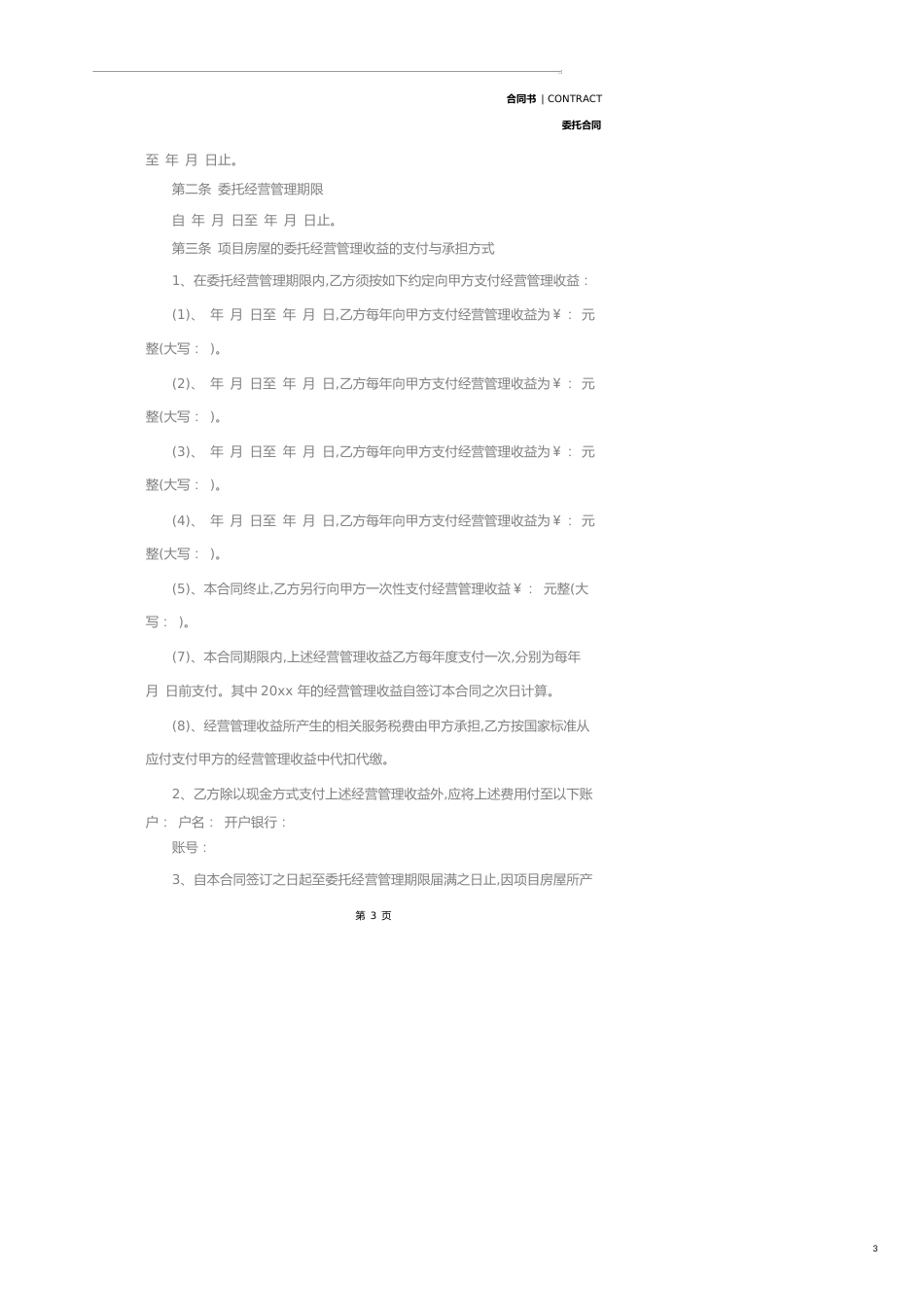 合同书 | CONTRACT

委托合同

至 年 月 日止。

第二条 委托经营管理期限

自 年 月 日至 年 月 日止。

第三条 项目房屋的委托经营管理收益的支付与承担方式

1、在委托经营管理期限内,乙方须按如下约定向甲方支付经营管理收益：

(1)、 年 月 日至 年 月 日,乙方每年向甲方支付经营管理收益为￥： 元整(大写： )。

(2)、 年 月 日至 年 月 日,乙方每年向甲方支付经营管理收益为￥： 元整(大写： )。

(3)、 年 月 日至 年 月 日,乙方每年向甲方支付经营管理收益为￥： 元整(大写： )。

(4)、 年 月 日至 年 月 日,乙方每年向甲方支付经营管理收益为￥： 元整(大写： )。

(5)、本合同终止,乙方另行向甲方一次性支付经营管理收益￥： 元整(大写： )。

(7)、本合同期限内,上述经营管理收益乙方每年度支付一次,分别为每年 月 日前支付。其中 20xx 年的经营管理收益自签订本合同之次日计算。

(8)、经营管理收益所产生的相关服务税费由甲方承担,乙方按国家标准从应付支付甲方的经营管理收益中代扣代缴。

2、乙方除以现金方式支付上述经营管理收益外,应将上述费用付至以下账户： 户名： 开户银行：

账号：

3、自本合同签订之日起至委托经营管理期限届满之日止,因项目房屋所产

第 3 页

3